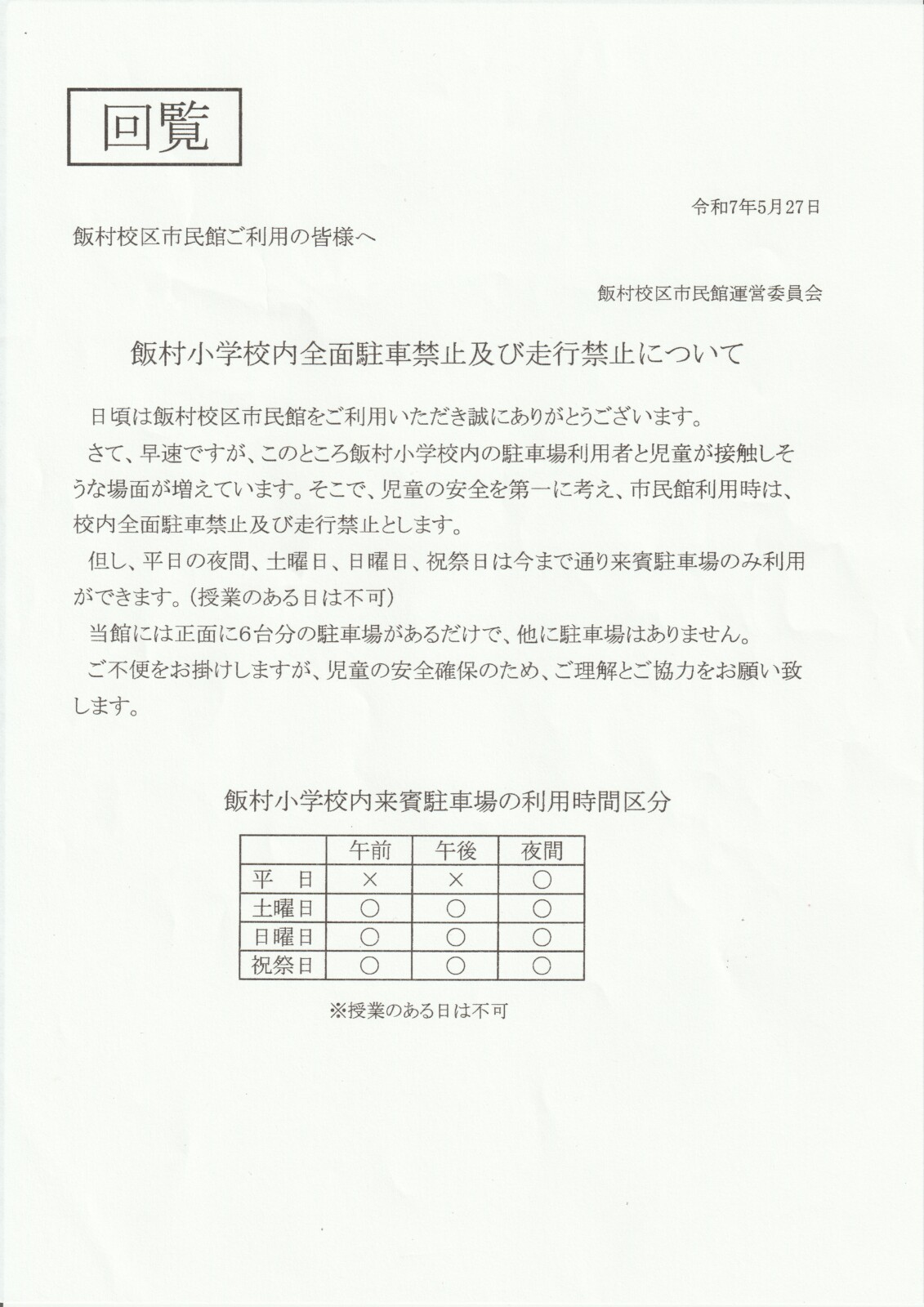 回覧

令和7年5月27日

飯村校区市民館ご利用の皆様へ

飯村校区市民館運営委員会

飯村小学校内全面駐車禁止及び走行禁止について

日頃は飯村校区市民館をご利用いただき誠にありがとうございます。

さて、早速ですが、このところ飯村小学校内の駐車場利用者と児童が接触しそうな場面が増えています。そこで、児童の安全を第一に考え、市民館利用時は、校内全面駐車禁止及び走行禁止とします。

但し、平日の夜間、土曜日、日曜日、祝祭日は今まで通り来賓駐車場のみ利用ができます。(授業のある日は不可)

当館には正面に6台分の駐車場があるだけで、他に駐車場はありません。

ご不便をお掛けしますが、児童の安全確保のため、ご理解とご協力をお願い致します。

飯村小学校内来賓駐車場の利用時間区分

| | 午前 | 午後 | 夜間 |
|---|---|---|---|
| 平　日 | × | × | ○ |
| 土曜日 | ○ | ○ | ○ |
| 日曜日 | ○ | ○ | ○ |
| 祝祭日 | ○ | ○ | ○ |

※授業のある日は不可